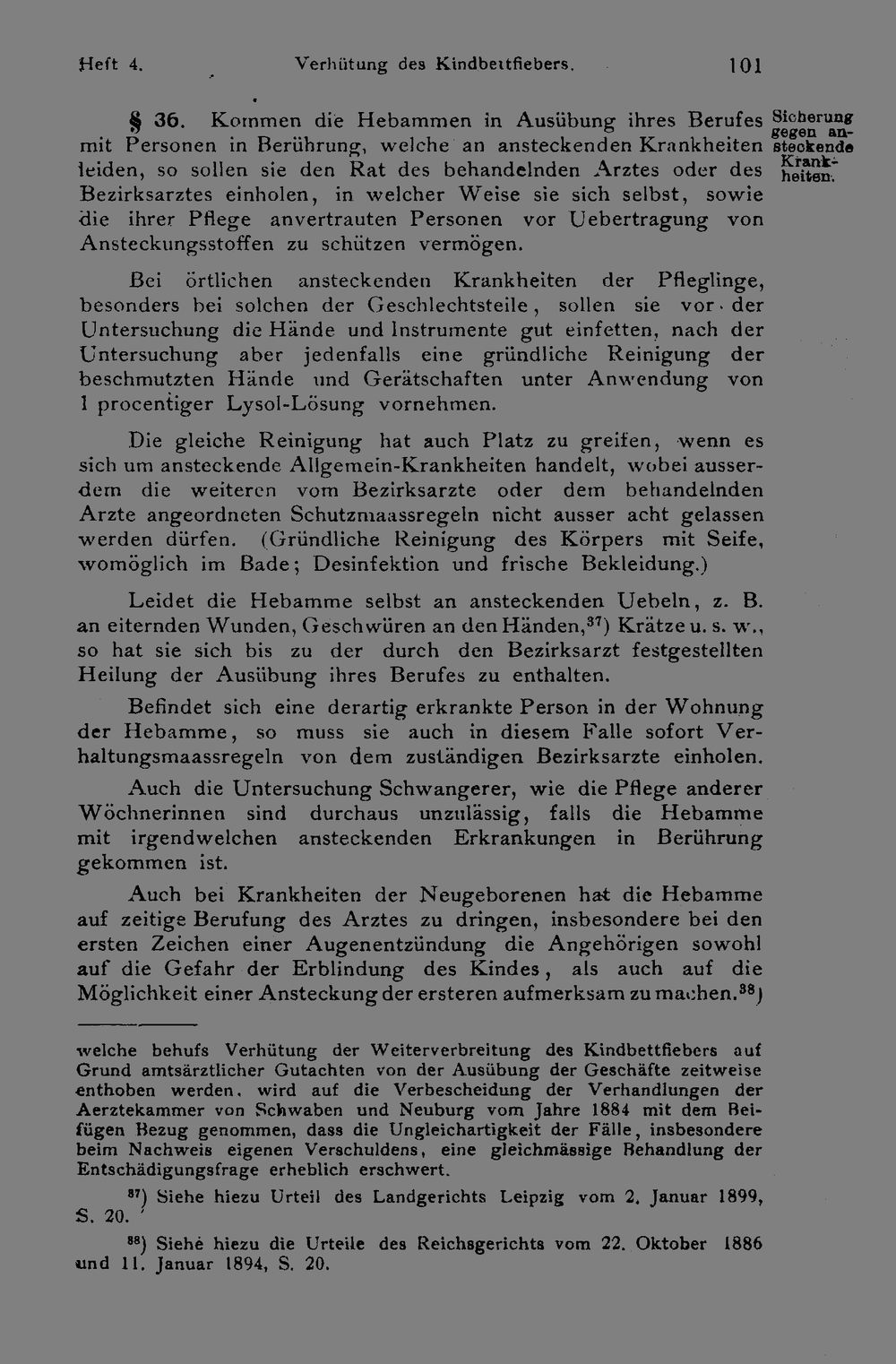 Heft 4. Verhütung des Kindbettfiebers. 101

§ 36. Kommen die Hebammen in Ausübung ihres Berufes mit Personen in Berührung, welche an ansteckenden Krankheiten leiden, so sollen sie den Rat des behandelnden Arztes oder des Bezirksarztes einholen, in welcher Weise sie sich selbst, sowie die ihrer Pflege anvertrauten Personen vor Uebertragung von Ansteckungsstoffen zu schützen vermögen.

Sicherung gegen ansteckende Krankheiten.

Bei örtlichen ansteckenden Krankheiten der Pfleglinge, besonders bei solchen der Geschlechtsteile, sollen sie vor der Untersuchung die Hände und Instrumente gut einfetten, nach der Untersuchung aber jedenfalls eine gründliche Reinigung der beschmutzten Hände und Gerätschaften unter Anwendung von 1 procentiger Lysol-Lösung vornehmen.

Die gleiche Reinigung hat auch Platz zu greifen, wenn es sich um ansteckende Allgemein-Krankheiten handelt, wobei ausserdem die weiteren vom Bezirksarzte oder dem behandelnden Arzte angeordneten Schutzmaassregeln nicht ausser acht gelassen werden dürfen. (Gründliche Reinigung des Körpers mit Seife, womöglich im Bade; Desinfektion und frische Bekleidung.)

Leidet die Hebamme selbst an ansteckenden Uebeln, z. B. an eiternden Wunden, Geschwüren an den Händen,$^{37}$) Krätze u. s. w., so hat sie sich bis zu der durch den Bezirksarzt festgestellten Heilung der Ausübung ihres Berufes zu enthalten.

Befindet sich eine derartig erkrankte Person in der Wohnung der Hebamme, so muss sie auch in diesem Falle sofort Verhaltungsmaassregeln von dem zuständigen Bezirksarzte einholen.

Auch die Untersuchung Schwangerer, wie die Pflege anderer Wöchnerinnen sind durchaus unzulässig, falls die Hebamme mit irgendwelchen ansteckenden Erkrankungen in Berührung gekommen ist.

Auch bei Krankheiten der Neugeborenen hat die Hebamme auf zeitige Berufung des Arztes zu dringen, insbesondere bei den ersten Zeichen einer Augenentzündung die Angehörigen sowohl auf die Gefahr der Erblindung des Kindes, als auch auf die Möglichkeit einer Ansteckung der ersteren aufmerksam zu machen.$^{38}$)

welche behufs Verhütung der Weiterverbreitung des Kindbettfiebers auf Grund amtsärztlicher Gutachten von der Ausübung der Geschäfte zeitweise enthoben werden, wird auf die Verbescheidung der Verhandlungen der Aerztekammer von Schwaben und Neuburg vom Jahre 1884 mit dem Beifügen Bezug genommen, dass die Ungleichartigkeit der Fälle, insbesondere beim Nachweis eigenen Verschuldens, eine gleichmässige Behandlung der Entschädigungsfrage erheblich erschwert.

$^{37}$) Siehe hiezu Urteil des Landgerichts Leipzig vom 2. Januar 1899, S. 20.

$^{38}$) Siehe hiezu die Urteile des Reichsgerichts vom 22. Oktober 1886 und 11. Januar 1894, S. 20.